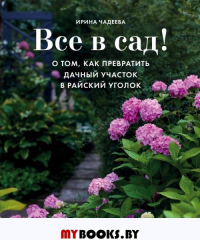 ИРИНА ЧАДЕЕВА

Все в сад!

О ТОМ, КАК ПРЕВРАТИТЬ ДАЧНЫЙ УЧАСТОК В РАЙСКИЙ УГОЛОК

MYBOOKS.BY